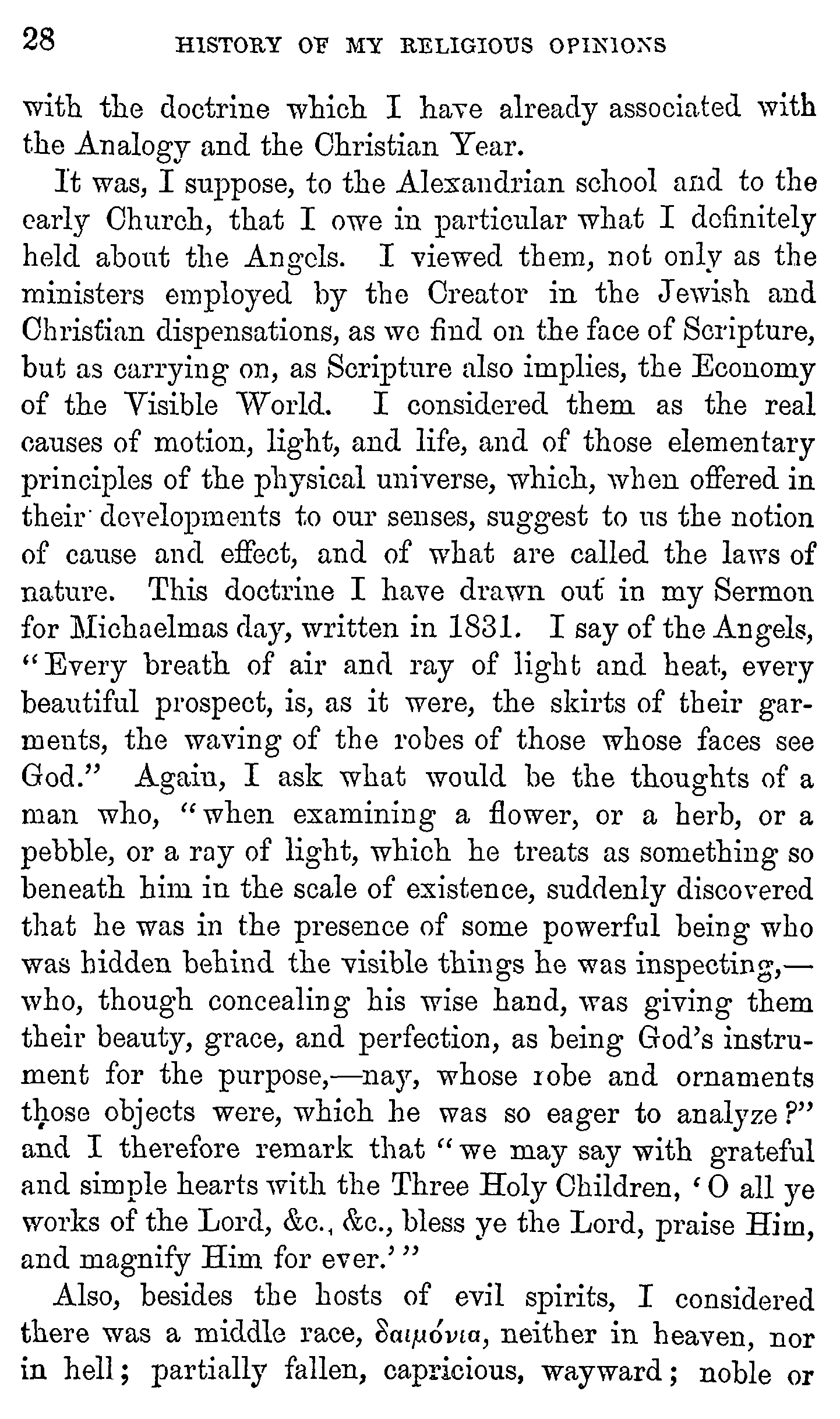 28 HISTORY OF MY RELIGIOUS OPINIONS

with the doctrine which I have already associated with the Analogy and the Christian Year.

It was, I suppose, to the Alexandrian school and to the early Church, that I owe in particular what I definitely held about the Angels. I viewed them, not only as the ministers employed by the Creator in the Jewish and Christian dispensations, as we find on the face of Scripture, but as carrying on, as Scripture also implies, the Economy of the Visible World. I considered them as the real causes of motion, light, and life, and of those elementary principles of the physical universe, which, when offered in their developments to our senses, suggest to us the notion of cause and effect, and of what are called the laws of nature. This doctrine I have drawn out in my Sermon for Michaelmas day, written in 1831. I say of the Angels, "Every breath of air and ray of light and heat, every beautiful prospect, is, as it were, the skirts of their garments, the waving of the robes of those whose faces see God." Again, I ask what would be the thoughts of a man who, "when examining a flower, or a herb, or a pebble, or a ray of light, which he treats as something so beneath him in the scale of existence, suddenly discovered that he was in the presence of some powerful being who was hidden behind the visible things he was inspecting,—who, though concealing his wise hand, was giving them their beauty, grace, and perfection, as being God's instrument for the purpose,—nay, whose robe and ornaments those objects were, which he was so eager to analyze?" and I therefore remark that "we may say with grateful and simple hearts with the Three Holy Children, 'O all ye works of the Lord, &c., &c., bless ye the Lord, praise Him, and magnify Him for ever.'"

Also, besides the hosts of evil spirits, I considered there was a middle race, δαιμόνια, neither in heaven, nor in hell; partially fallen, capricious, wayward; noble or